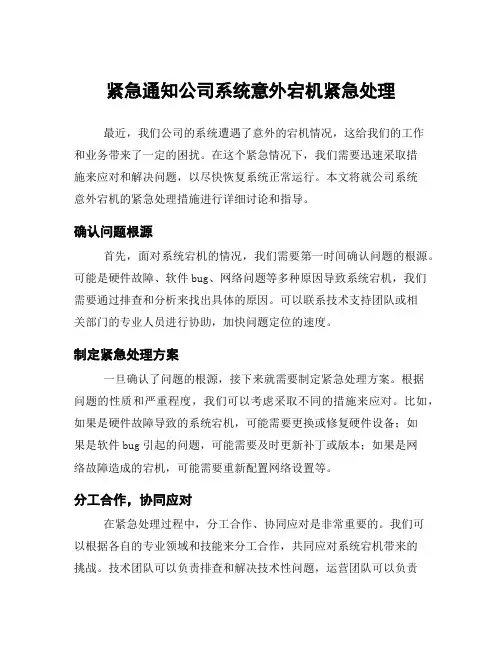 紧急通知公司系统意外宕机紧急处理

最近，我们公司的系统遭遇了意外的宕机情况，这给我们的工作和业务带来了一定的困扰。在这个紧急情况下，我们需要迅速采取措施来应对和解决问题，以尽快恢复系统正常运行。本文将就公司系统意外宕机的紧急处理措施进行详细讨论和指导。

确认问题根源

首先，面对系统宕机的情况，我们需要第一时间确认问题的根源。可能是硬件故障、软件 bug、网络问题等多种原因导致系统宕机，我们需要通过排查和分析来找出具体的原因。可以联系技术支持团队或相关部门的专业人员进行协助，加快问题定位的速度。

制定紧急处理方案

一旦确认了问题的根源，接下来就需要制定紧急处理方案。根据问题的性质和严重程度，我们可以考虑采取不同的措施来应对。比如，如果是硬件故障导致的系统宕机，可能需要更换或修复硬件设备；如果是软件 bug 引起的问题，可能需要及时更新补丁或版本；如果是网络故障造成的宕机，可能需要重新配置网络设置等。

分工合作，协同应对

在紧急处理过程中，分工合作、协同应对是非常重要的。我们可以根据各自的专业领域和技能来分工合作，共同应对系统宕机带来的挑战。技术团队可以负责排查和解决技术性问题，运营团队可以负责